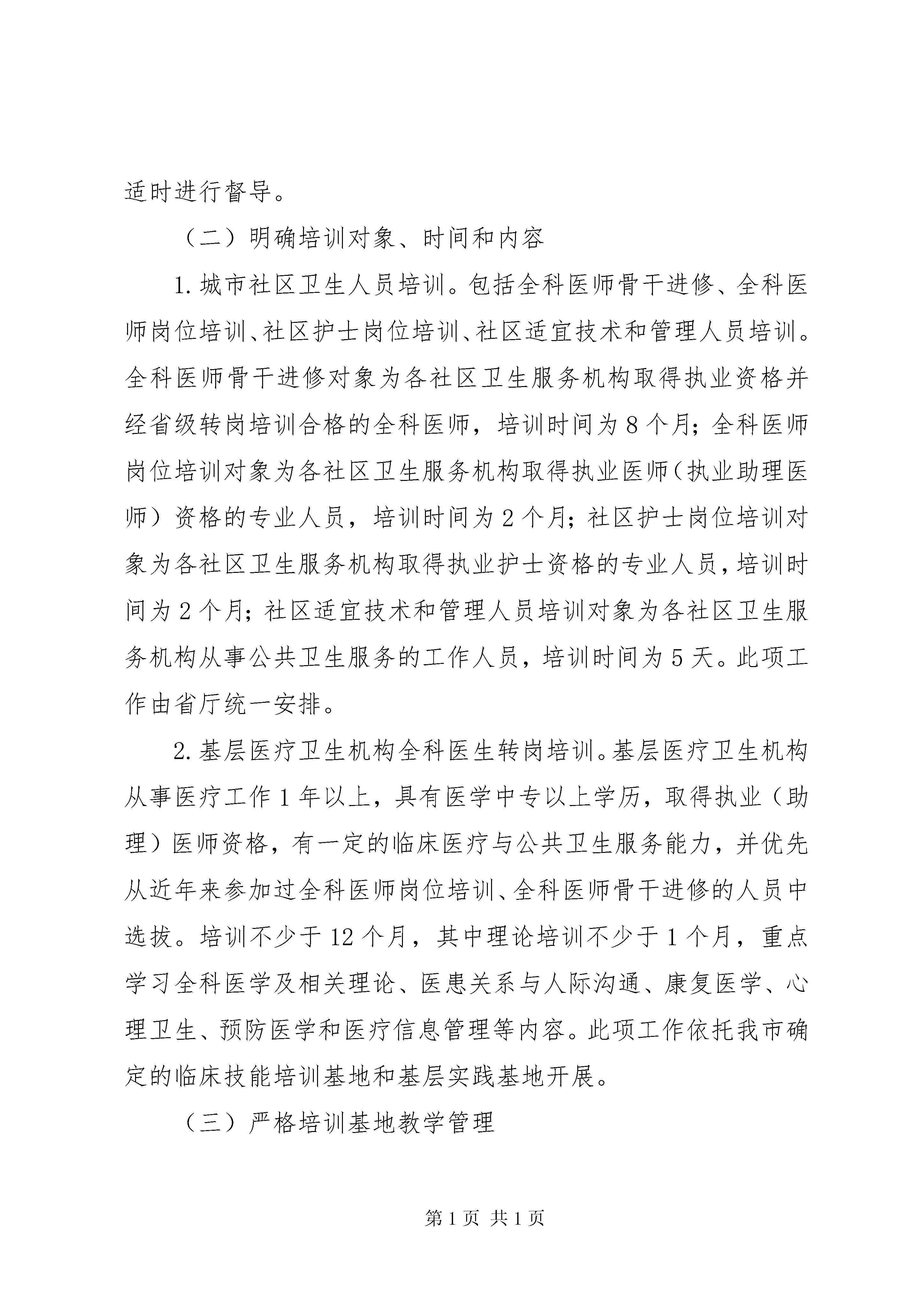 适时进行督导。

（二）明确培训对象、时间和内容

1.城市社区卫生人员培训。包括全科医师骨干进修、全科医师岗位培训、社区护士岗位培训、社区适宜技术和管理人员培训。全科医师骨干进修对象为各社区卫生服务机构取得执业资格并经省级转岗培训合格的全科医师，培训时间为8个月；全科医师岗位培训对象为各社区卫生服务机构取得执业医师（执业助理医师）资格的专业人员，培训时间为2个月；社区护士岗位培训对象为各社区卫生服务机构取得执业护士资格的专业人员，培训时间为2个月；社区适宜技术和管理人员培训对象为各社区卫生服务机构从事公共卫生服务的工作人员，培训时间为5天。此项工作由省厅统一安排。

2.基层医疗卫生机构全科医生转岗培训。基层医疗卫生机构从事医疗工作1年以上，具有医学中专以上学历，取得执业（助理）医师资格，有一定的临床医疗与公共卫生服务能力，并优先从近年来参加过全科医师岗位培训、全科医师骨干进修的人员中选拔。培训不少于12个月，其中理论培训不少于1个月，重点学习全科医学及相关理论、医患关系与人际沟通、康复医学、心理卫生、预防医学和医疗信息管理等内容。此项工作依托我市确定的临床技能培训基地和基层实践基地开展。

（三）严格培训基地教学管理

第1页 共1页